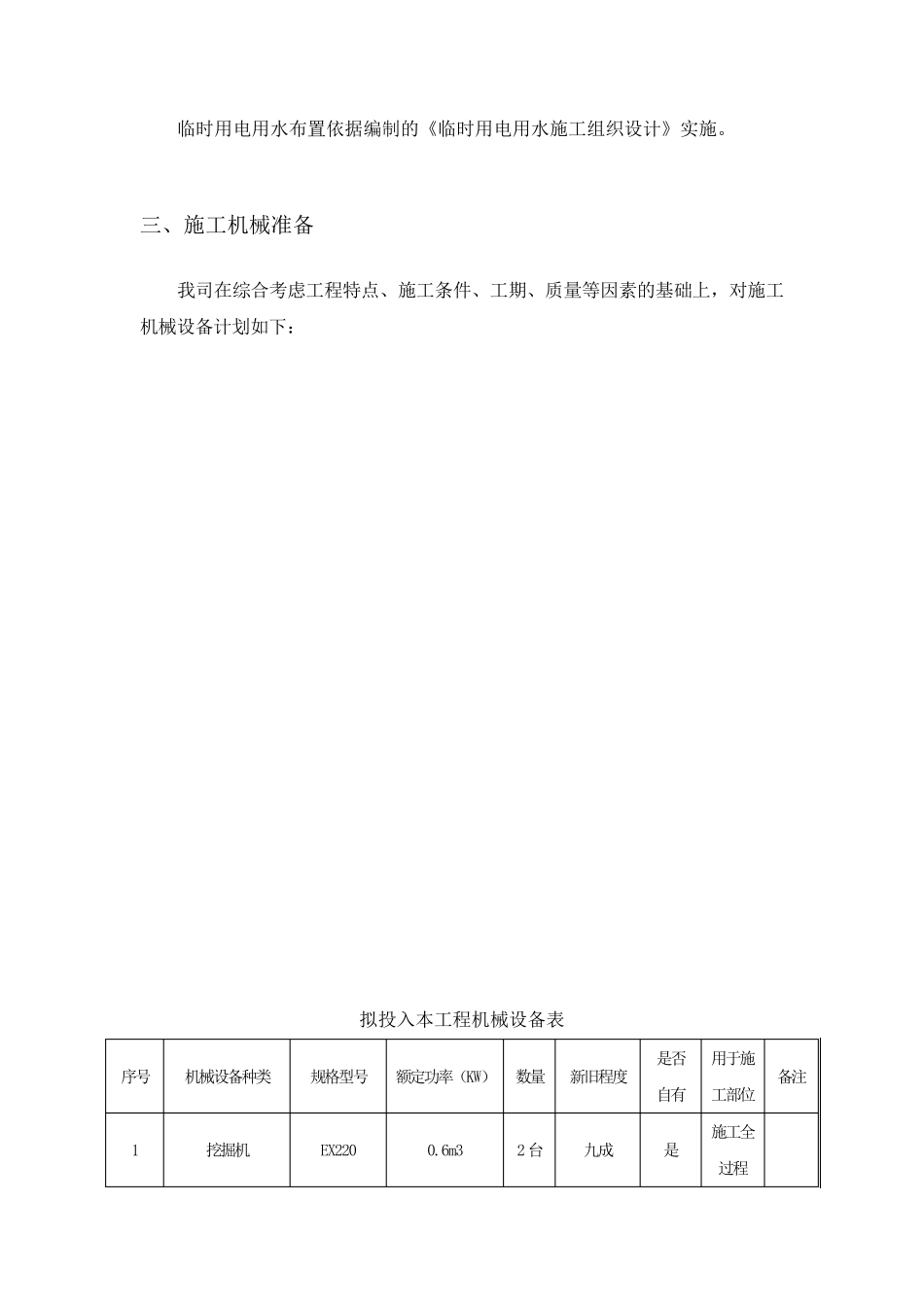 临时用电用水布置依据编制的《临时用电用水施工组织设计》实施。

三、施工机械准备

我司在综合考虑工程特点、施工条件、工期、质量等因素的基础上，对施工机械设备计划如下：

拟投入本工程机械设备表

| 序号 | 机械设备种类 | 规格型号 | 额定功率（KW） | 数量 | 新旧程度 | 是否自有 | 用于施工部位 | 备注 |
|---|---|---|---|---|---|---|---|---|
| 1 | 挖掘机 | EX220 | 0.6m3 | 2台 | 九成 | 是 | 施工全过程 | |